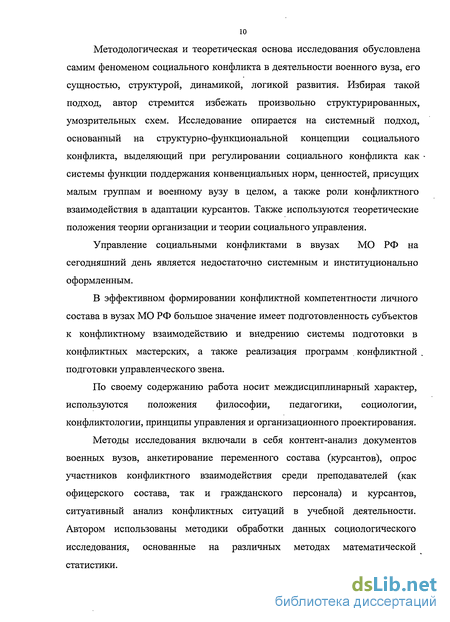 10

Методологическая и теоретическая основа исследования обусловлена самим феноменом социального конфликта в деятельности военного вуза, его сущностью, структурой, динамикой, логикой развития. Избирая такой подход, автор стремится избежать произвольно структурированных, умозрительных схем. Исследование опирается на системный подход, основанный на структурно-функциональной концепции социального конфликта, выделяющий при регулировании социального конфликта как системы функции поддержания конвенциальных норм, ценностей, присущих малым группам и военному вузу в целом, а также роли конфликтного взаимодействия в адаптации курсантов. Также используются теоретические положения теории организации и теории социального управления.

Управление социальными конфликтами в ввузах МО РФ на сегодняшний день является недостаточно системным и институционально оформленным.

В эффективном формировании конфликтной компетентности личного состава в вузах МО РФ большое значение имеет подготовленность субъектов к конфликтному взаимодействию и внедрению системы подготовки в конфликтных мастерских, а также реализация программ конфликтной подготовки управленческого звена.

По своему содержанию работа носит междисциплинарный характер, используются положения философии, педагогики, социологии, конфликтологии, принципы управления и организационного проектирования.

Методы исследования включали в себя контент-анализ документов военных вузов, анкетирование переменного состава (курсантов), опрос участников конфликтного взаимодействия среди преподавателей (как офицерского состава, так и гражданского персонала) и курсантов, ситуативный анализ конфликтных ситуаций в учебной деятельности. Автором использованы методики обработки данных социологического исследования, основанные на различных методах математической статистики.

dsLib.net
библиотека диссертаций